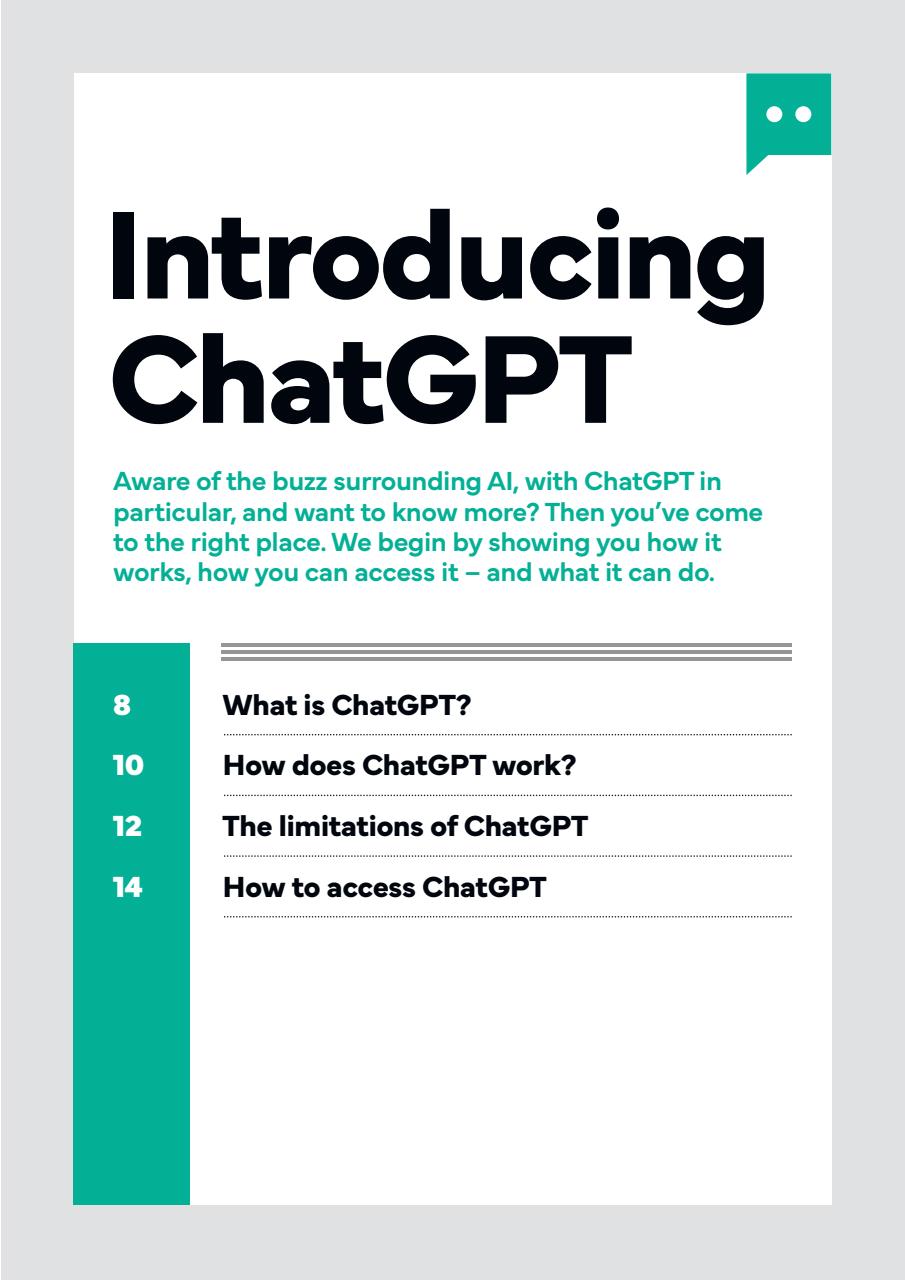 Introducing ChatGPT

Aware of the buzz surrounding AI, with ChatGPT in particular, and want to know more? Then you've come to the right place. We begin by showing you how it works, how you can access it – and what it can do.

8 What is ChatGPT?

10 How does ChatGPT work?

12 The limitations of ChatGPT

14 How to access ChatGPT